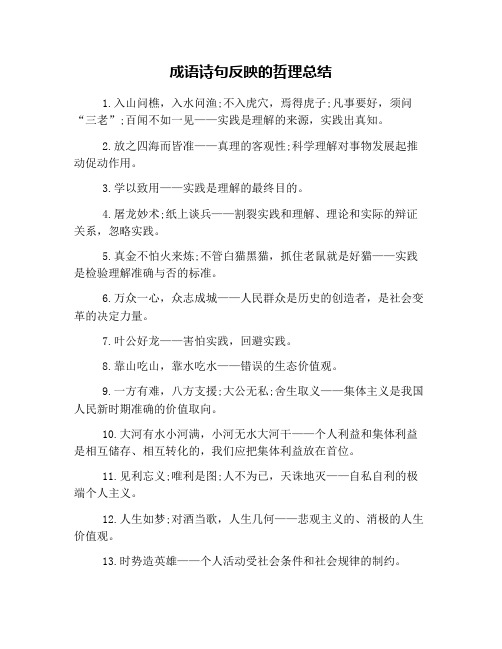 成语诗句反映的哲理总结

1.入山问樵，入水问渔;不入虎穴，焉得虎子;凡事要好，须问“三老”;百闻不如一见——实践是理解的来源，实践出真知。

2.放之四海而皆准——真理的客观性;科学理解对事物发展起推动促动作用。

3.学以致用——实践是理解的最终目的。

4.屠龙妙术;纸上谈兵——割裂实践和理解、理论和实际的辩证关系，忽略实践。

5.真金不怕火来炼;不管白猫黑猫，抓住老鼠就是好猫——实践是检验理解准确与否的标准。

6.万众一心，众志成城——人民群众是历史的创造者，是社会变革的决定力量。

7.叶公好龙——害怕实践，回避实践。

8.靠山吃山，靠水吃水——错误的生态价值观。

9.一方有难，八方支援;大公无私;舍生取义——集体主义是我国人民新时期准确的价值取向。

10.大河有水小河满，小河无水大河干——个人利益和集体利益是相互储存、相互转化的，我们应把集体利益放在首位。

11.见利忘义;唯利是图;人不为己，天诛地灭——自私自利的极端个人主义。

12.人生如梦;对酒当歌，人生几何——悲观主义的、消极的人生价值观。

13.时势造英雄——个人活动受社会条件和社会规律的制约。